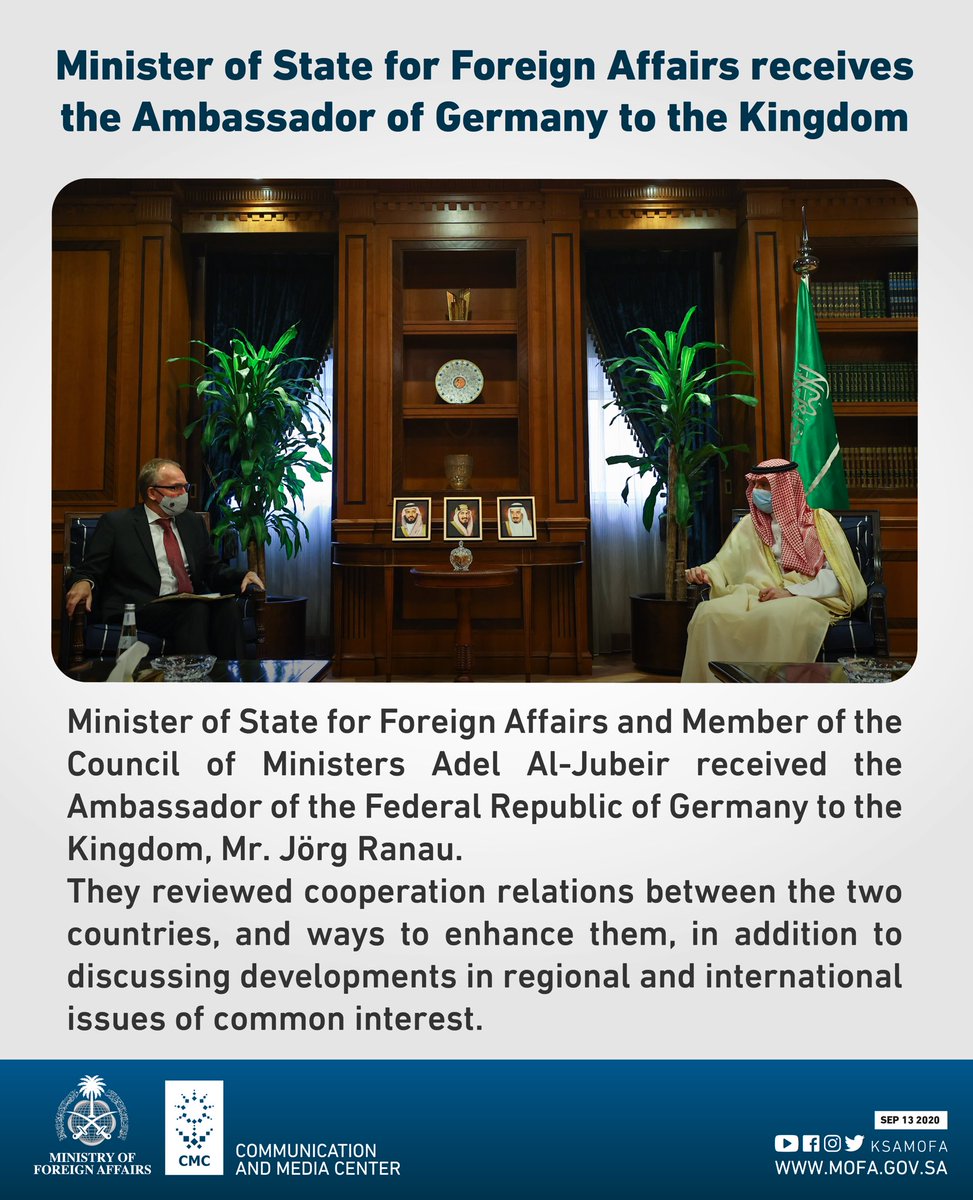 Minister of State for Foreign Affairs receives the Ambassador of Germany to the Kingdom

Minister of State for Foreign Affairs and Member of the Council of Ministers Adel Al-Jubeir received the Ambassador of the Federal Republic of Germany to the Kingdom, Mr. Jörg Ranau.

They reviewed cooperation relations between the two countries, and ways to enhance them, in addition to discussing developments in regional and international issues of common interest.

MINISTRY OF
FOREIGN AFFAIRS

CMC

COMMUNICATION
AND MEDIA CENTER

SEP 13 2020

KSAMOFA
WWW.MOFA.GOV.SA